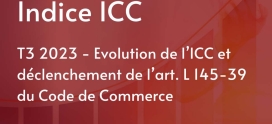 Indice ICC

T3 2023 - Evolution de l'ICC et déclenchement de l'art. L 145-39 du Code de Commerce